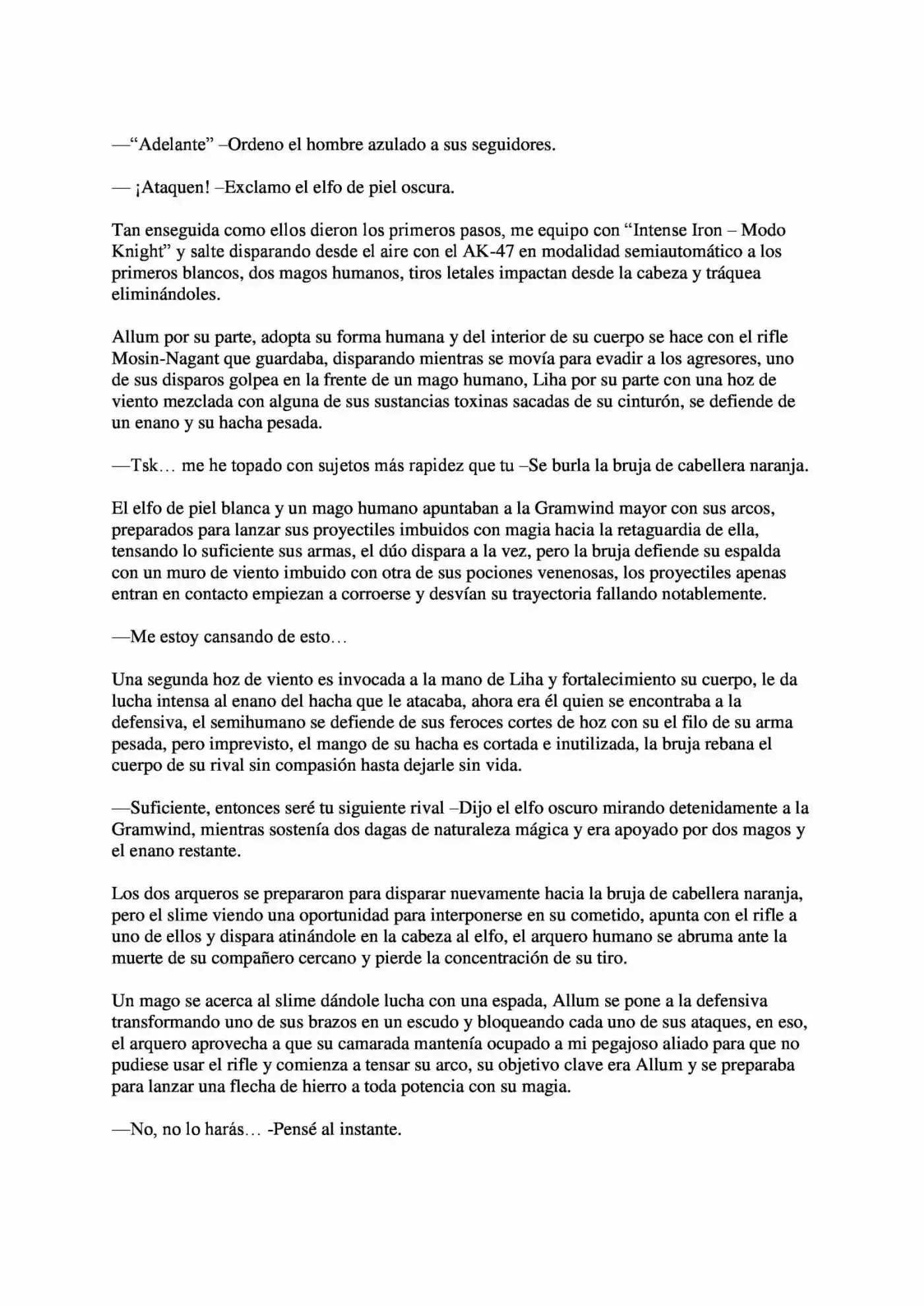 —"Adelante" –Ordeno el hombre azulado a sus seguidores.

— ¡Ataquen! –Exclamo el elfo de piel oscura.

Tan enseguida como ellos dieron los primeros pasos, me equipo con "Intense Iron – Modo Knight" y salte disparando desde el aire con el AK-47 en modalidad semiautomático a los primeros blancos, dos magos humanos, tiros letales impactan desde la cabeza y tráquea eliminándoles.

Allum por su parte, adopta su forma humana y del interior de su cuerpo se hace con el rifle Mosin-Nagant que guardaba, disparando mientras se movía para evadir a los agresores, uno de sus disparos golpea en la frente de un mago humano, Liha por su parte con una hoz de viento mezclada con alguna de sus sustancias toxinas sacadas de su cinturón, se defiende de un enano y su hacha pesada.

—Tsk… me he topado con sujetos más rapidez que tu –Se burla la bruja de cabellera naranja.

El elfo de piel blanca y un mago humano apuntaban a la Gramwind mayor con sus arcos, preparados para lanzar sus proyectiles imbuidos con magia hacia la retaguardia de ella, tensando lo suficiente sus armas, el dúo dispara a la vez, pero la bruja defiende su espalda con un muro de viento imbuido con otra de sus pociones venenosas, los proyectiles apenas entran en contacto empiezan a corroerse y desvían su trayectoria fallando notablemente.

—Me estoy cansando de esto…

Una segunda hoz de viento es invocada a la mano de Liha y fortalecimiento su cuerpo, le da lucha intensa al enano del hacha que le atacaba, ahora era él quien se encontraba a la defensiva, el semihumano se defiende de sus feroces cortes de hoz con su el filo de su arma pesada, pero imprevisto, el mango de su hacha es cortada e inutilizada, la bruja rebana el cuerpo de su rival sin compasión hasta dejarle sin vida.

—Suficiente, entonces seré tu siguiente rival –Dijo el elfo oscuro mirando detenidamente a la Gramwind, mientras sostenía dos dagas de naturaleza mágica y era apoyado por dos magos y el enano restante.

Los dos arqueros se prepararon para disparar nuevamente hacia la bruja de cabellera naranja, pero el slime viendo una oportunidad para interponerse en su cometido, apunta con el rifle a uno de ellos y dispara atinándole en la cabeza al elfo, el arquero humano se abruma ante la muerte de su compañero cercano y pierde la concentración de su tiro.

Un mago se acerca al slime dándole lucha con una espada, Allum se pone a la defensiva transformando uno de sus brazos en un escudo y bloqueando cada uno de sus ataques, en eso, el arquero aprovecha a que su camarada mantenía ocupado a mi pegajoso aliado para que no pudiese usar el rifle y comienza a tensar su arco, su objetivo clave era Allum y se preparaba para lanzar una flecha de hierro a toda potencia con su magia.

—No, no lo harás… -Pensé al instante.